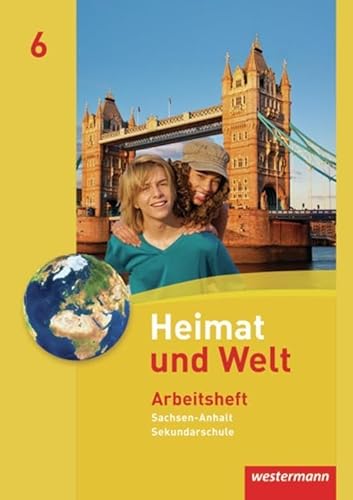 6

Heimat und Welt

Arbeitsheft
Sachsen-Anhalt
Sekundarschule

westermann